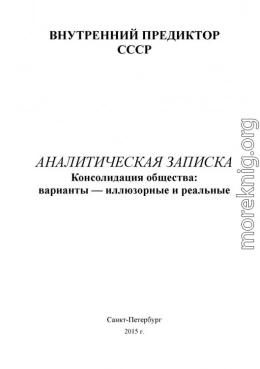 ВНУТРЕННИЙ ПРЕДИКТОР
СССР

АНАЛИТИЧЕСКАЯ ЗАПИСКА
Консолидация общества:
варианты — иллюзорные и реальные

Санкт-Петербург
2015 г.

moreknig.org